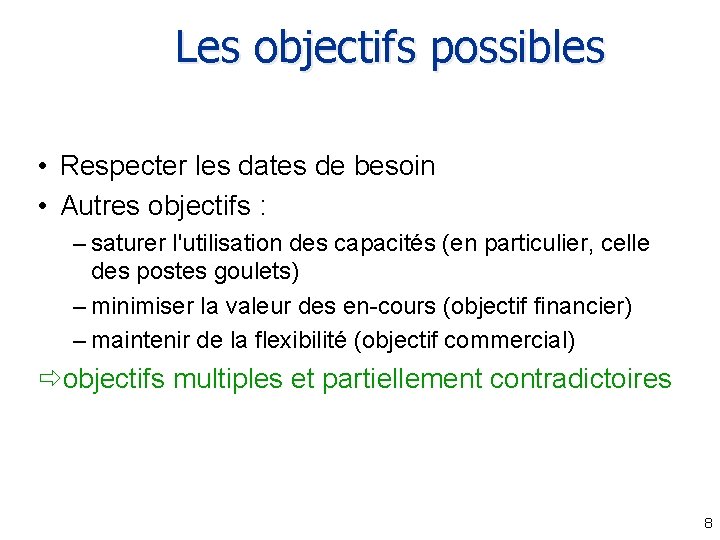 Les objectifs possibles

• Respecter les dates de besoin
• Autres objectifs :
– saturer l'utilisation des capacités (en particulier, celle des postes goulets)
– minimiser la valeur des en-cours (objectif financier)
– maintenir de la flexibilité (objectif commercial)

⇨objectifs multiples et partiellement contradictoires

8